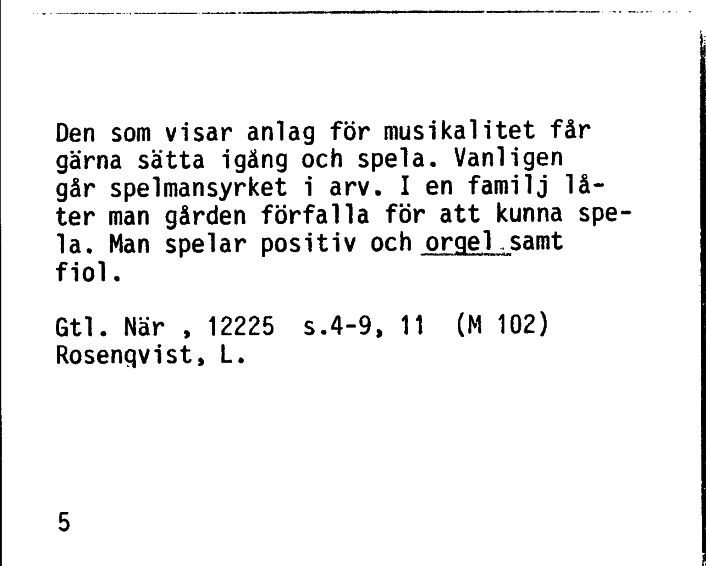 Den som visar anlag för musikalitet får gärna sätta igång och spela. Vanligen går spelmansyrket i arv. I en familj låter man gården förfalla för att kunna spela. Man spelar positiv och orgel samt fiol.

Gtl. När , 12225 s.4-9, 11 (M 102)
Rosenqvist, L.

5